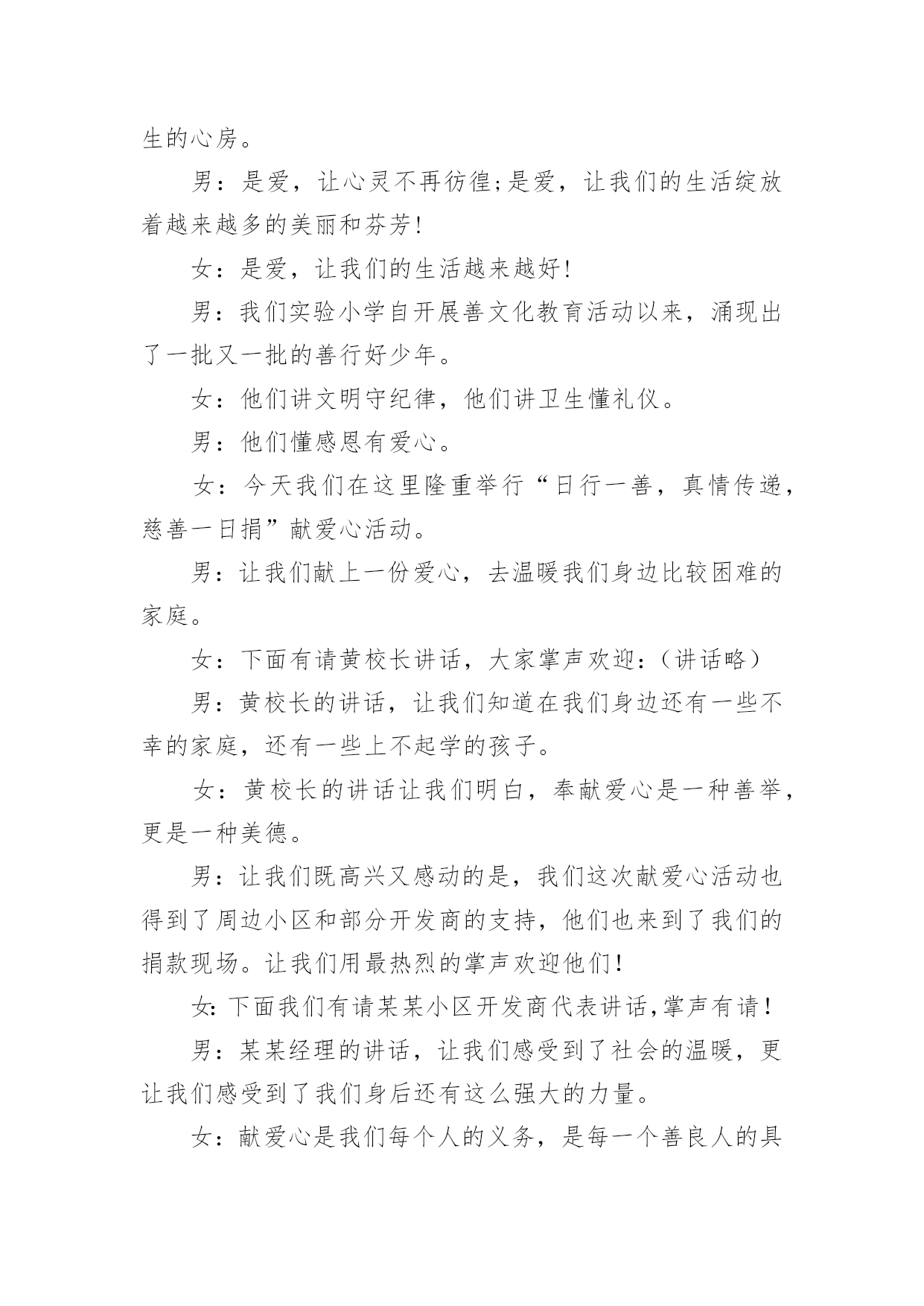 生的心房。

男：是爱，让心灵不再彷徨;是爱，让我们的生活绽放着越来越多的美丽和芬芳!

女：是爱，让我们的生活越来越好!

男：我们实验小学自开展善文化教育活动以来，涌现出了一批又一批的善行好少年。

女：他们讲文明守纪律，他们讲卫生懂礼仪。

男：他们懂感恩有爱心。

女：今天我们在这里隆重举行“日行一善，真情传递，慈善一日捐”献爱心活动。

男：让我们献上一份爱心，去温暖我们身边比较困难的家庭。

女：下面有请黄校长讲话，大家掌声欢迎:（讲话略）

男：黄校长的讲话，让我们知道在我们身边还有一些不幸的家庭，还有一些上不起学的孩子。

女：黄校长的讲话让我们明白，奉献爱心是一种善举，更是一种美德。

男：让我们既高兴又感动的是，我们这次献爱心活动也得到了周边小区和部分开发商的支持，他们也来到了我们的捐款现场。让我们用最热烈的掌声欢迎他们!

女:下面我们有请某某小区开发商代表讲话,掌声有请!

男：某某经理的讲话，让我们感受到了社会的温暖，更让我们感受到了我们身后还有这么强大的力量。

女：献爱心是我们每个人的义务，是每一个善良人的具